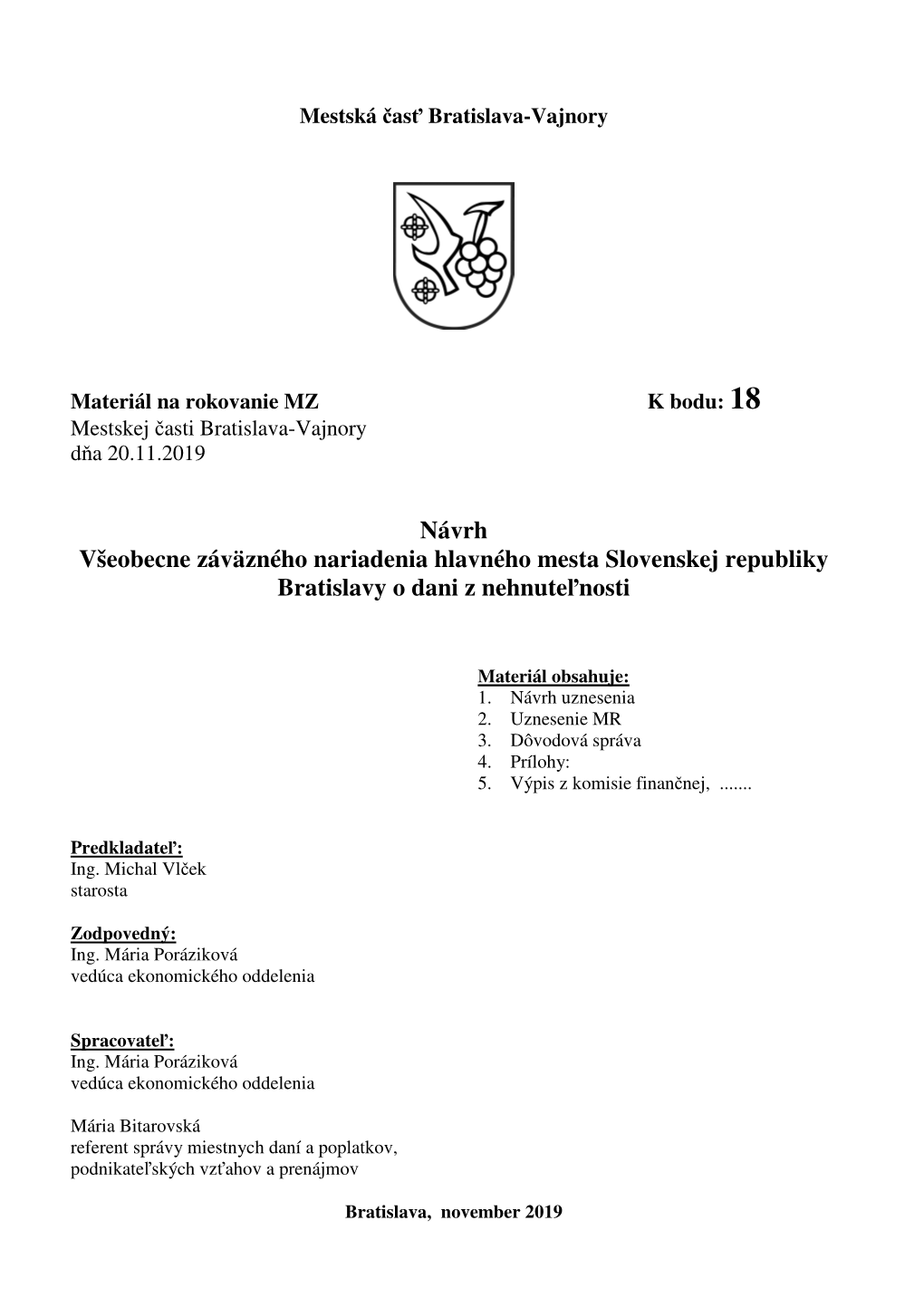 Mestská časť Bratislava-Vajnory

Materiál na rokovanie MZ K bodu: 18
Mestskej časti Bratislava-Vajnory
dňa 20.11.2019

Návrh
Všeobecne záväzného nariadenia hlavného mesta Slovenskej republiky Bratislavy o dani z nehnuteľnosti

Materiál obsahuje:
1. Návrh uznesenia
2. Uznesenie MR
3. Dôvodová správa
4. Prílohy:
5. Výpis z komisie finančnej, .......

Predkladateľ:
Ing. Michal Vlček
starosta

Zodpovedný:
Ing. Mária Poráziková
vedúca ekonomického oddelenia

Spracovateľ:
Ing. Mária Poráziková
vedúca ekonomického oddelenia

Mária Bitarovská
referent správy miestnych daní a poplatkov, podnikateľských vzťahov a prenájmov

Bratislava, november 2019